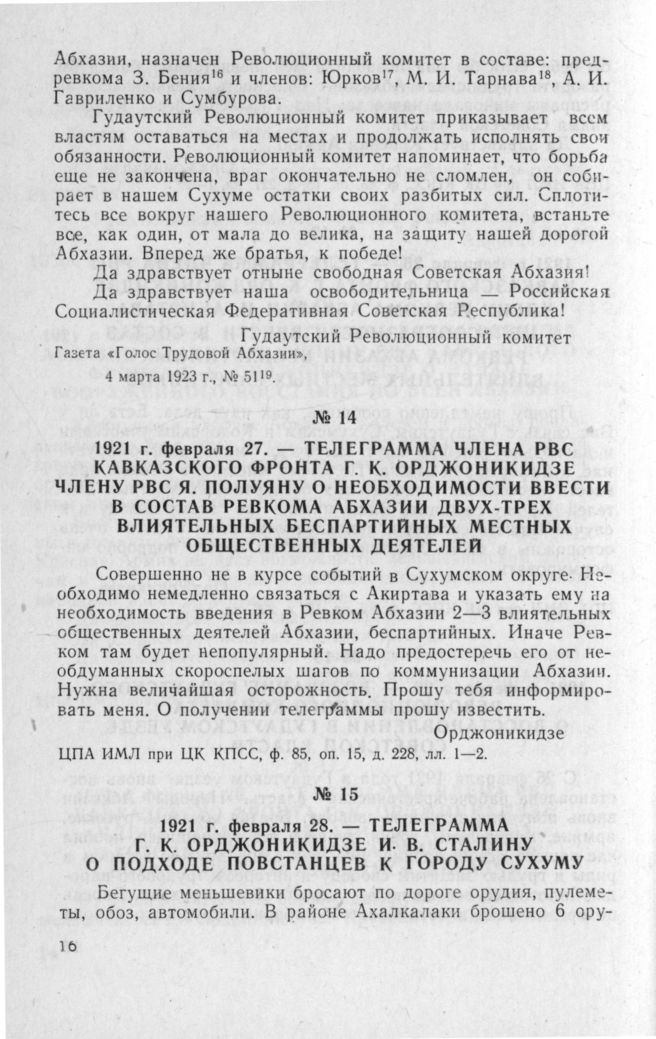 Абхазии, назначен Революционный комитет в составе: предревкома З. Бения$^{16}$ и членов: Юрков$^{17}$, М. И. Тарнава$^{18}$, А. И. Гавриленко и Сумбурова.

Гудаутский Революционный комитет приказывает всем властям оставаться на местах и продолжать исполнять свои обязанности. Революционный комитет напоминает, что борьба еще не закончена, враг окончательно не сломлен, он собирает в нашем Сухуме остатки своих разбитых сил. Сплотитесь все вокруг нашего Революционного комитета, встаньте все, как один, от мала до велика, на защиту нашей дорогой Абхазии. Вперед же братья, к победе!

Да здравствует отныне свободная Советская Абхазия!

Да здравствует наша освободительница — Российская Социалистическая Федеративная Советская Республика!

Гудаутский Революционный комитет

Газета «Голос Трудовой Абхазии»,
4 марта 1923 г., № 51$^{19}$.

№ 14

1921 г. февраля 27. — ТЕЛЕГРАММА ЧЛЕНА РВС КАВКАЗСКОГО ФРОНТА Г. К. ОРДЖОНИКИДЗЕ ЧЛЕНУ РВС Я. ПОЛУЯНУ О НЕОБХОДИМОСТИ ВВЕСТИ В СОСТАВ РЕВКОМА АБХАЗИИ ДВУХ-ТРЕХ ВЛИЯТЕЛЬНЫХ БЕСПАРТИЙНЫХ МЕСТНЫХ ОБЩЕСТВЕННЫХ ДЕЯТЕЛЕЙ

Совершенно не в курсе событий в Сухумском округе. Необходимо немедленно связаться с Акиртава и указать ему на необходимость введения в Ревком Абхазии 2—3 влиятельных общественных деятелей Абхазии, беспартийных. Иначе Ревком там будет непопулярный. Надо предостеречь его от необдуманных скороспелых шагов по коммунизации Абхазии. Нужна величайшая осторожность. Прошу тебя информировать меня. О получении телеграммы прошу известить.

Орджоникидзе

ЦПА ИМЛ при ЦК КПСС, ф. 85, оп. 15, д. 228, лл. 1—2.

№ 15

1921 г. февраля 28. — ТЕЛЕГРАММА Г. К. ОРДЖОНИКИДЗЕ И. В. СТАЛИНУ О ПОДХОДЕ ПОВСТАНЦЕВ К ГОРОДУ СУХУМУ

Бегущие меньшевики бросают по дороге орудия, пулеметы, обоз, автомобили. В районе Ахалкалаки брошено 6 ору-

16